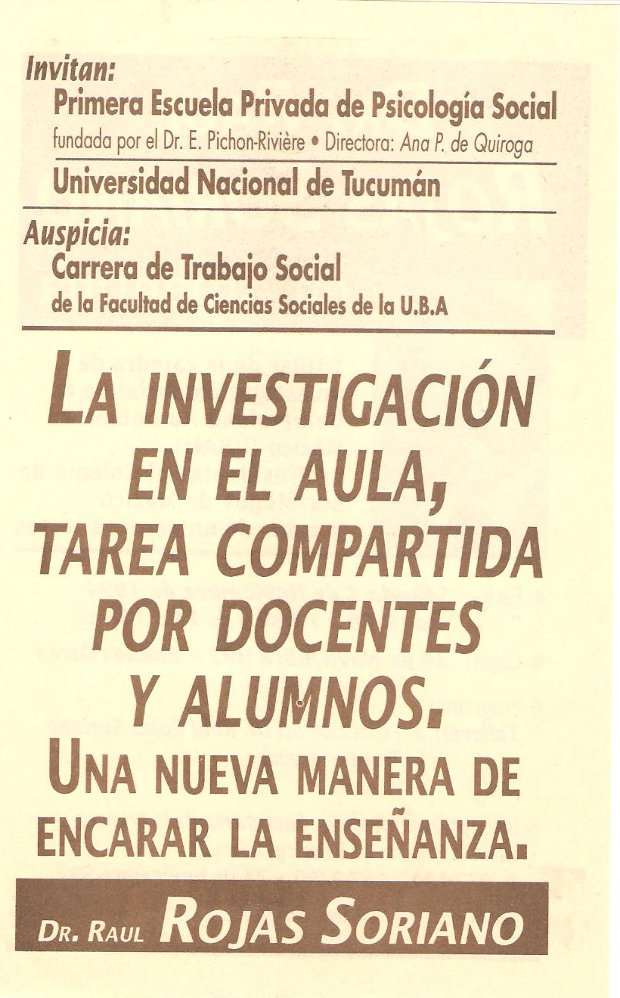 Invitan:
Primera Escuela Privada de Psicología Social
fundada por el Dr. E. Pichon-Rivière • Directora: Ana P. de Quiroga
Universidad Nacional de Tucumán

Auspicia:
Carrera de Trabajo Social
de la Facultad de Ciencias Sociales de la U.B.A

LA INVESTIGACIÓN EN EL AULA, TAREA COMPARTIDA POR DOCENTES Y ALUMNOS.
UNA NUEVA MANERA DE ENCARAR LA ENSEÑANZA.

DR. RAUL ROJAS SORIANO